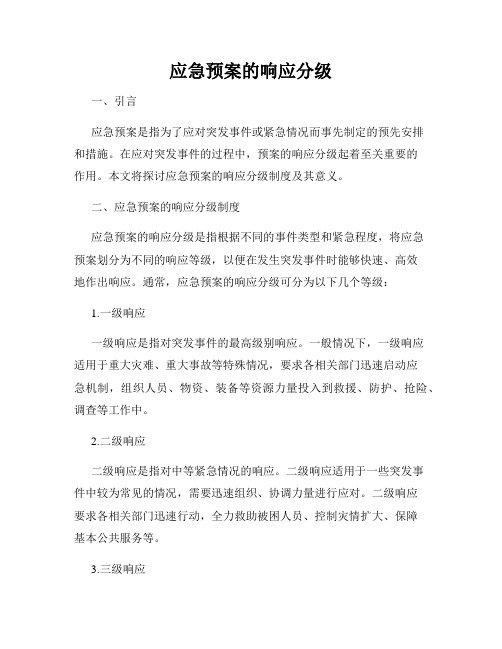 应急预案的响应分级

一、引言

应急预案是指为了应对突发事件或紧急情况而事先制定的预先安排和措施。在应对突发事件的过程中，预案的响应分级起着至关重要的作用。本文将探讨应急预案的响应分级制度及其意义。

二、应急预案的响应分级制度

应急预案的响应分级是指根据不同的事件类型和紧急程度，将应急预案划分为不同的响应等级，以便在发生突发事件时能够快速、高效地作出响应。通常，应急预案的响应分级可分为以下几个等级：

1.一级响应

一级响应是指对突发事件的最高级别响应。一般情况下，一级响应适用于重大灾难、重大事故等特殊情况，要求各相关部门迅速启动应急机制，组织人员、物资、装备等资源力量投入到救援、防护、抢险、调查等工作中。

2.二级响应

二级响应是指对中等紧急情况的响应。二级响应适用于一些突发事件中较为常见的情况，需要迅速组织、协调力量进行应对。二级响应要求各相关部门迅速行动，全力救助被困人员、控制灾情扩大、保障基本公共服务等。

3.三级响应